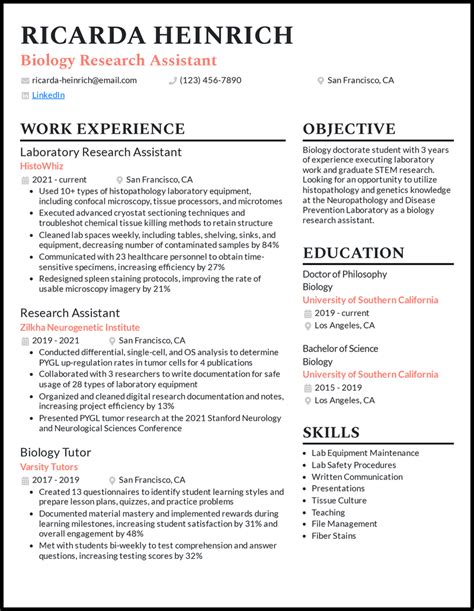 RICARDA HEINRICH
Biology Research Assistant

ricarda-heinrich@email.com
(123) 456-7890
San Francisco, CA
LinkedIn

WORK EXPERIENCE

Laboratory Research Assistant
HistoWhiz
2021 - current
San Francisco, CA
- Used 10+ types of histopathology laboratory equipment, including confocal microscopy, tissue processors, and microtomes
- Executed advanced cryostat sectioning techniques and troubleshot chemical tissue killing methods to retain structure
- Cleaned lab spaces weekly, including tables, shelving, sinks, and equipment, decreasing number of contaminated samples by 84%
- Communicated with 23 healthcare personnel to obtain time-sensitive specimens, increasing efficiency by 27%
- Redesigned spleen staining protocols, improving the rate of usable microscopy imagery by 21%

Research Assistant
Zilkha Neurogenetic Institute
2019 - 2021
San Francisco, CA
- Conducted differential, single-cell, and OS analysis to determine PYGL up-regulation rates in tumor cells for 4 publications
- Collaborated with 3 researchers to write documentation for safe usage of 28 types of laboratory equipment
- Organized and cleaned digital research documentation and notes, increasing project efficiency by 13%
- Presented PYGL tumor research at the 2021 Stanford Neurology and Neurological Sciences Conference

Biology Tutor
Varsity Tutors
2017 - 2019
San Francisco, CA
- Created 13 questionnaires to identify student learning styles and prepare lesson plans, quizzes, and practice problems
- Documented material mastery and implemented rewards during learning milestones, increasing student satisfaction by 31% and overall engagement by 48%
- Met with students bi-weekly to test comprehension and answer questions, increasing testing scores by 32%

OBJECTIVE

Biology doctorate student with 3 years of experience executing laboratory work and graduate STEM research. Looking for an opportunity to utilize histopathology and genetics knowledge at the Neuropathology and Disease Prevention Laboratory as a biology research assistant.

EDUCATION

Doctor of Philosophy
Biology
University of Southern California
2019 - current
Los Angeles, CA

Bachelor of Science
Biology
University of Southern California
2015 - 2019
Los Angeles, CA

SKILLS

- Lab Equipment Maintenance
- Lab Safety Procedures
- Written Communication
- Presentations
- Tissue Culture
- Teaching
- File Management
- Fiber Stains